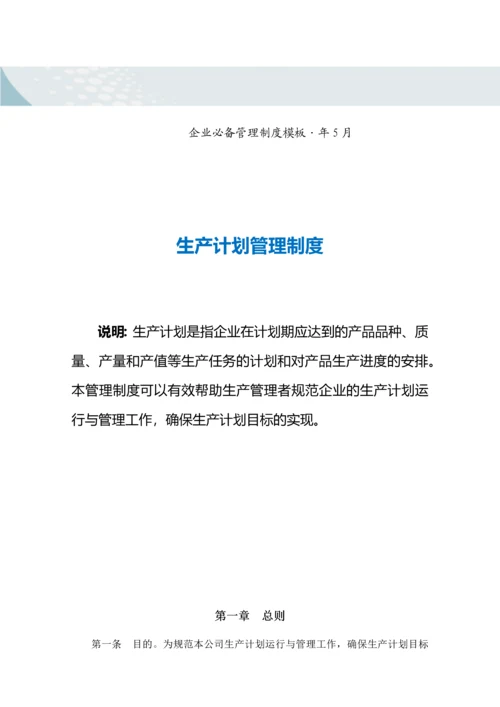 企业必备管理制度模板 · 年 5 月

生产计划管理制度

说明: 生产计划是指企业在计划期应达到的产品品种、质量、产量和产值等生产任务的计划和对产品生产进度的安排。本管理制度可以有效帮助生产管理者规范企业的生产计划运行与管理工作，确保生产计划目标的实现。

第一章 总则

第一条 目的。为规范本公司生产计划运行与管理工作，确保生产计划目标